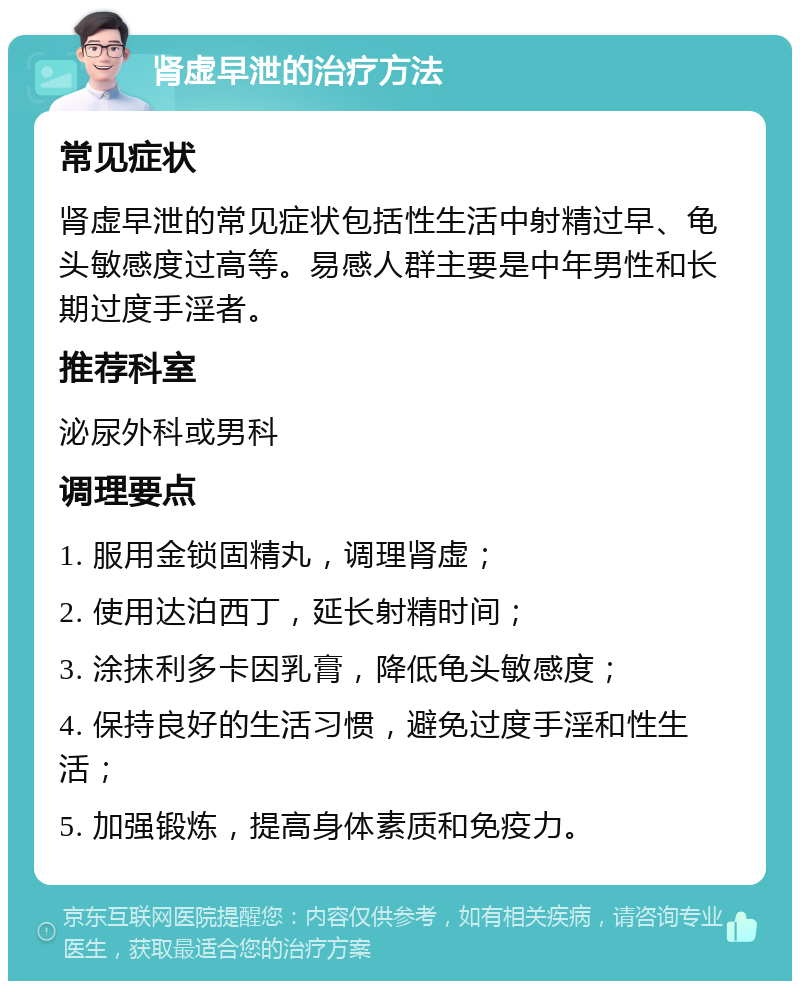 肾虚早泄的治疗方法

常见症状

肾虚早泄的常见症状包括性生活中射精过早、龟头敏感度过高等。易感人群主要是中年男性和长期过度手淫者。

推荐科室

泌尿外科或男科

调理要点

1. 服用金锁固精丸，调理肾虚；

2. 使用达泊西丁，延长射精时间；

3. 涂抹利多卡因乳膏，降低龟头敏感度；

4. 保持良好的生活习惯，避免过度手淫和性生活；

5. 加强锻炼，提高身体素质和免疫力。

京东互联网医院提醒您：内容仅供参考，如有相关疾病，请咨询专业医生，获取最适合您的治疗方案